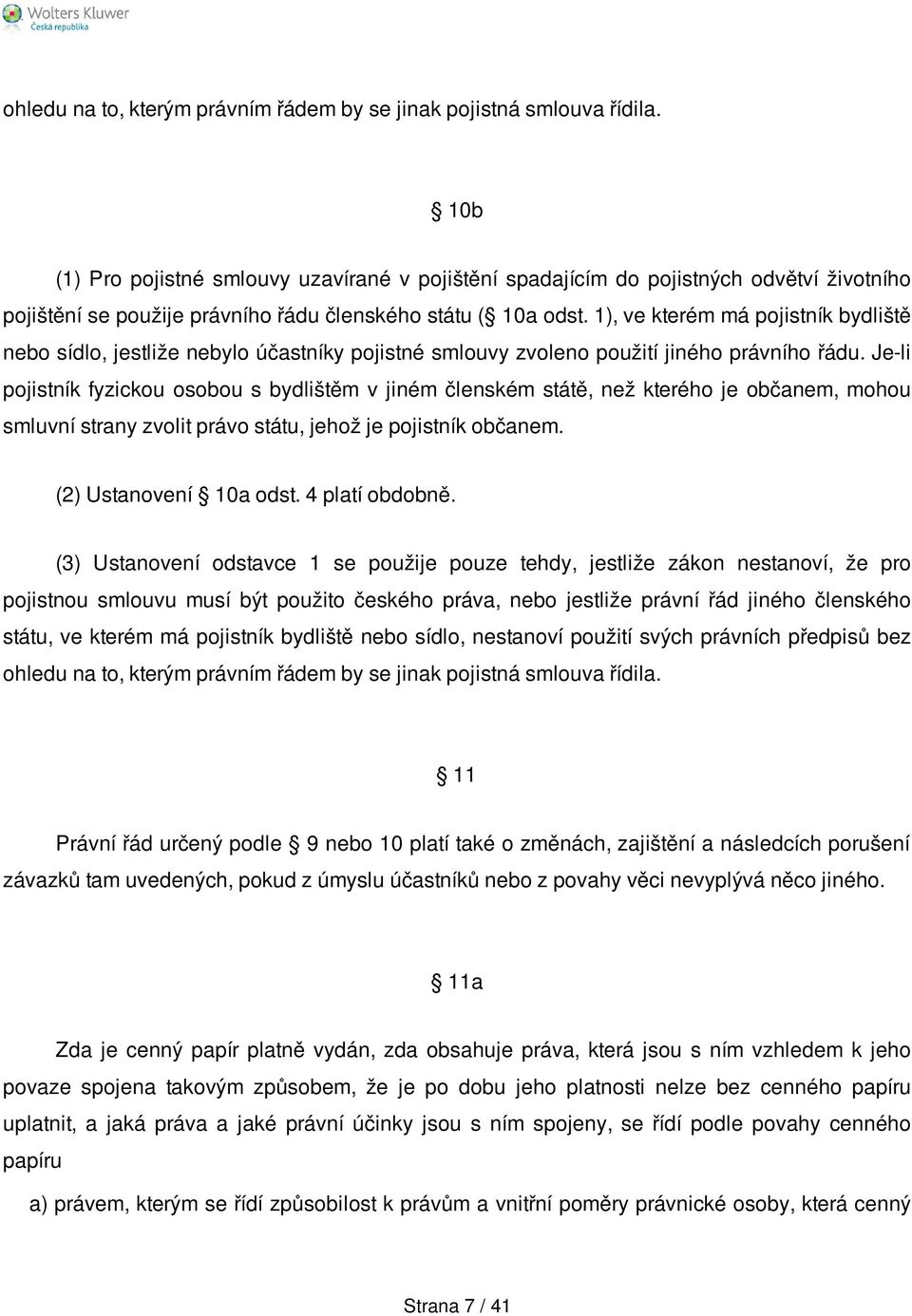 Wolters Kluwer
Česká republika

ohledu na to, kterým právním řádem by se jinak pojistná smlouva řídila.

§ 10b

(1) Pro pojistné smlouvy uzavírané v pojištění spadajícím do pojistných odvětví životního pojištění se použije právního řádu členského státu (§ 10a odst. 1), ve kterém má pojistník bydliště nebo sídlo, jestliže nebylo účastníky pojistné smlouvy zvoleno použití jiného právního řádu. Je-li pojistník fyzickou osobou s bydlištěm v jiném členském státě, než kterého je občanem, mohou smluvní strany zvolit právo státu, jehož je pojistník občanem.

(2) Ustanovení § 10a odst. 4 platí obdobně.

(3) Ustanovení odstavce 1 se použije pouze tehdy, jestliže zákon nestanoví, že pro pojistnou smlouvu musí být použito českého práva, nebo jestliže právní řád jiného členského státu, ve kterém má pojistník bydliště nebo sídlo, nestanoví použití svých právních předpisů bez ohledu na to, kterým právním řádem by se jinak pojistná smlouva řídila.

§ 11

Právní řád určený podle § 9 nebo 10 platí také o změnách, zajištění a následcích porušení závazků tam uvedených, pokud z úmyslu účastníků nebo z povahy věci nevyplývá něco jiného.

§ 11a

Zda je cenný papír platně vydán, zda obsahuje práva, která jsou s ním vzhledem k jeho povaze spojena takovým způsobem, že je po dobu jeho platnosti nelze bez cenného papíru uplatnit, a jaká práva a jaké právní účinky jsou s ním spojeny, se řídí podle povahy cenného papíru

a) právem, kterým se řídí způsobilost k právům a vnitřní poměry právnické osoby, která cenný

Strana 7 / 41